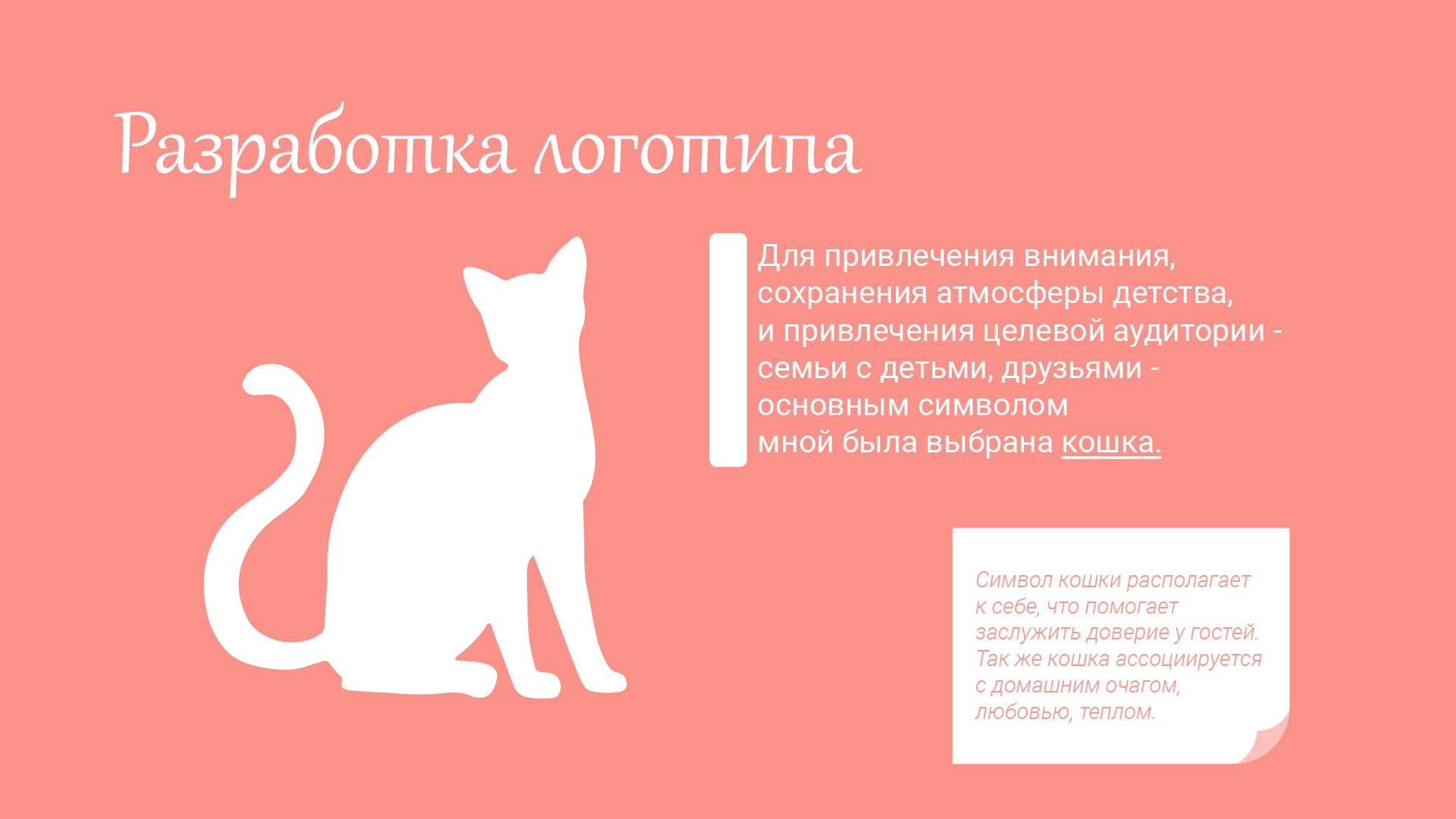 Разработка логотипа

Для привлечения внимания, сохранения атмосферы детства, и привлечения целевой аудитории - семьи с детьми, друзьями - основным символом мной была выбрана кошка.

Символ кошки располагает к себе, что помогает заслужить доверие у гостей. Так же кошка ассоциируется с домашним очагом, любовью, теплом.